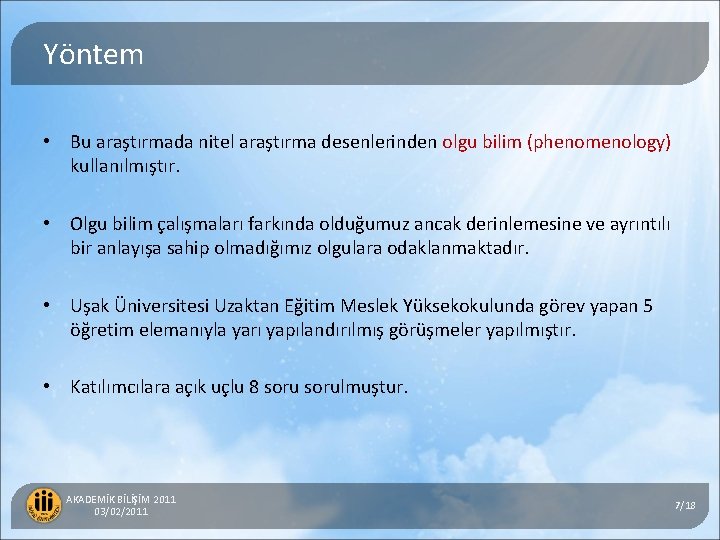 Yöntem

• Bu araştırmada nitel araştırma desenlerinden olgu bilim (phenomenology) kullanılmıştır.

• Olgu bilim çalışmaları farkında olduğumuz ancak derinlemesine ve ayrıntılı bir anlayışa sahip olmadığımız olgulara odaklanmaktadır.

• Uşak Üniversitesi Uzaktan Eğitim Meslek Yüksekokulunda görev yapan 5 öğretim elemanıyla yarı yapılandırılmış görüşmeler yapılmıştır.

• Katılımcılara açık uçlu 8 soru sorulmuştur.

AKADEMİK BİLİŞİM 2011
03/02/2011

7/18